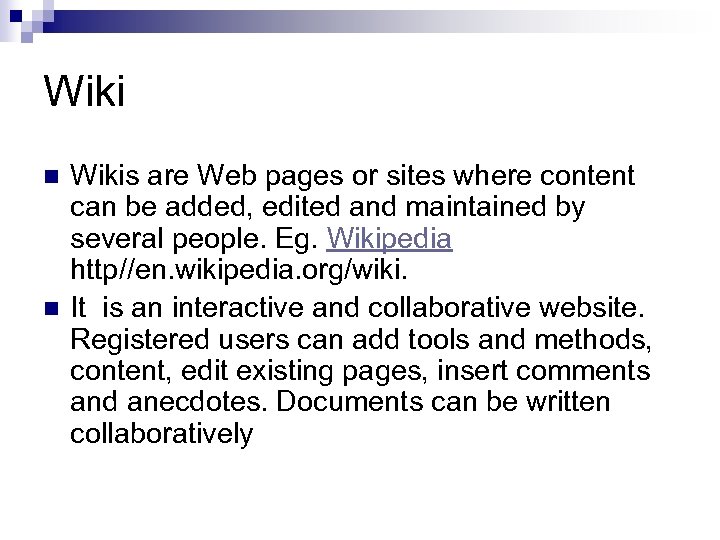 Wiki

• Wikis are Web pages or sites where content can be added, edited and maintained by several people. Eg. Wikipedia http//en.wikipedia.org/wiki.
• It  is an interactive and collaborative website. Registered users can add tools and methods, content, edit existing pages, insert comments and anecdotes. Documents can be written collaboratively